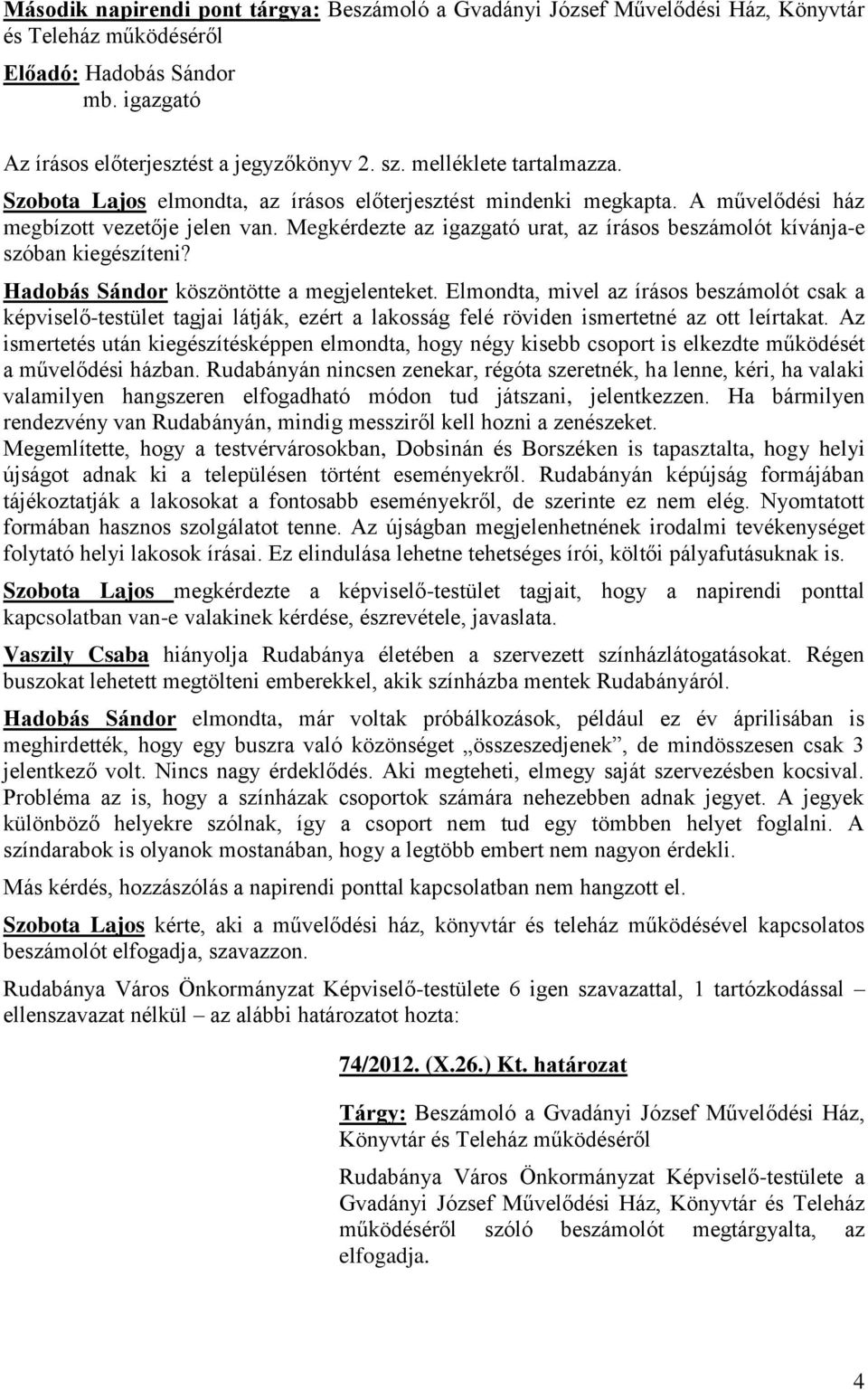 Második napirendi pont tárgya: Beszámoló a Gvadányi József Művelődési Ház, Könyvtár és Teleház működéséről

Előadó: Hadobás Sándor
mb. igazgató

Az írásos előterjesztést a jegyzőkönyv 2. sz. melléklete tartalmazza.

Szobota Lajos elmondta, az írásos előterjesztést mindenki megkapta. A művelődési ház megbízott vezetője jelen van. Megkérdezte az igazgató urat, az írásos beszámolót kívánja-e szóban kiegészíteni?

Hadobás Sándor köszöntötte a megjelenteket. Elmondta, mivel az írásos beszámolót csak a képviselő-testület tagjai látják, ezért a lakosság felé röviden ismertetné az ott leírtakat. Az ismertetés után kiegészítésképpen elmondta, hogy négy kisebb csoport is elkezdte működését a művelődési házban. Rudabányán nincsen zenekar, régóta szeretnék, ha lenne, kéri, ha valaki valamilyen hangszeren elfogadható módon tud játszani, jelentkezzen. Ha bármilyen rendezvény van Rudabányán, mindig messziről kell hozni a zenészeket. Megemlítette, hogy a testvérvárosokban, Dobsinán és Borszéken is tapasztalta, hogy helyi újságot adnak ki a településen történt eseményekről. Rudabányán képújság formájában tájékoztatják a lakosokat a fontosabb eseményekről, de szerinte ez nem elég. Nyomtatott formában hasznos szolgálatot tenne. Az újságban megjelenhetnének irodalmi tevékenységet folytató helyi lakosok írásai. Ez elindulása lehetne tehetséges írói, költői pályafutásuknak is.

Szobota Lajos megkérdezte a képviselő-testület tagjait, hogy a napirendi ponttal kapcsolatban van-e valakinek kérdése, észrevétele, javaslata.

Vaszily Csaba hiányolja Rudabánya életében a szervezett színházlátogatásokat. Régen buszokat lehetett megtölteni emberekkel, akik színházba mentek Rudabányáról.

Hadobás Sándor elmondta, már voltak próbálkozások, például ez év áprilisában is meghirdették, hogy egy buszra való közönséget „összeszedjenek”, de mindösszesen csak 3 jelentkező volt. Nincs nagy érdeklődés. Aki megteheti, elmegy saját szervezésben kocsival. Probléma az is, hogy a színházak csoportok számára nehezebben adnak jegyet. A jegyek különböző helyekre szólnak, így a csoport nem tud egy tömbben helyet foglalni. A színdarabok is olyanok mostanában, hogy a legtöbb embert nem nagyon érdekli.

Más kérdés, hozzászólás a napirendi ponttal kapcsolatban nem hangzott el.

Szobota Lajos kérte, aki a művelődési ház, könyvtár és teleház működésével kapcsolatos beszámolót elfogadja, szavazzon.

Rudabánya Város Önkormányzat Képviselő-testülete 6 igen szavazattal, 1 tartózkodással – ellenszavazat nélkül – az alábbi határozatot hozta:

74/2012. (X.26.) Kt. határozat

Tárgy: Beszámoló a Gvadányi József Művelődési Ház, Könyvtár és Teleház működéséről

Rudabánya Város Önkormányzat Képviselő-testülete a Gvadányi József Művelődési Ház, Könyvtár és Teleház működéséről szóló beszámolót megtárgyalta, az elfogadja.

4